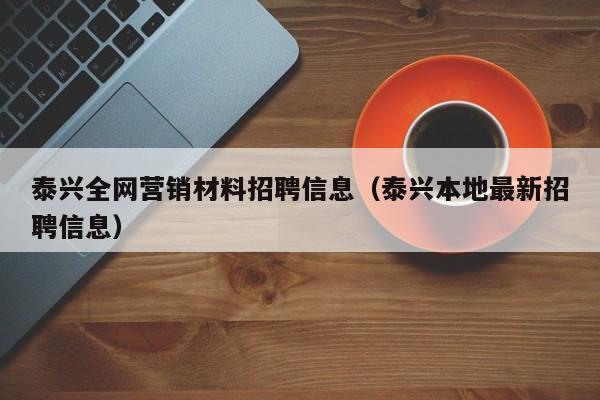 泰兴全网营销材料招聘信息（泰兴本地最新招聘信息）